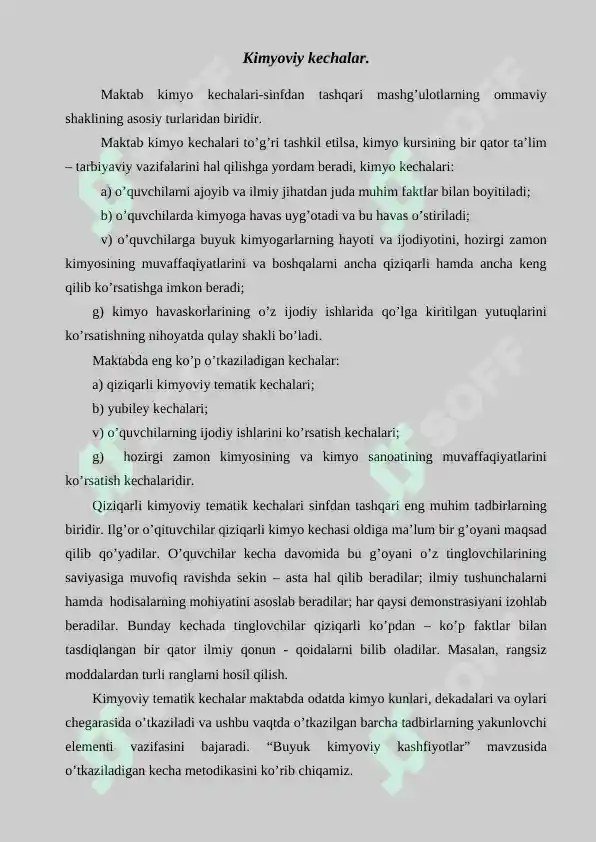 Kimyoviy kechalar.

Maktab kimyo kechalari-sinfdan tashqari mashg'ulotlarning ommaviy shaklining asosiy turlaridan biridir.

Maktab kimyo kechalari to'g'ri tashkil etilsa, kimyo kursining bir qator ta'lim – tarbiyaviy vazifalarini hal qilishga yordam beradi, kimyo kechalari:

a) o'quvchilarni ajoyib va ilmiy jihatdan juda muhim faktlar bilan boyitiladi;

b) o'quvchilarda kimyoga havas uyg'otadi va bu havas o'stiriladi;

v) o'quvchilarga buyuk kimyogarlarning hayoti va ijodiyotini, hozirgi zamon kimyosining muvaffaqiyatlarini va boshqalarni ancha qiziqarli hamda ancha keng qilib ko'rsatishga imkon beradi;

g) kimyo havaskorlarining o'z ijodiy ishlarida qo'lga kiritilgan yutuqlarini ko'rsatishning nihoyatda qulay shakli bo'ladi.

Maktabda eng ko'p o'tkaziladigan kechalar:

a) qiziqarli kimyoviy tematik kechalari;

b) yubiley kechalari;

v) o'quvchilarning ijodiy ishlarini ko'rsatish kechalari;

g) hozirgi zamon kimyosining va kimyo sanoatining muvaffaqiyatlarini ko'rsatish kechalaridir.

Qiziqarli kimyoviy tematik kechalari sinfdan tashqari eng muhim tadbirlarning biridir. Ilg'or o'qituvchilar qiziqarli kimyo kechasi oldiga ma'lum bir g'oyani maqsad qilib qo'yadilar. O'quvchilar kecha davomida bu g'oyani o'z tinglovchilarining saviyasiga muvofiq ravishda sekin – asta hal qilib beradilar; ilmiy tushunchalarni hamda hodisalarning mohiyatini asoslab beradilar; har qaysi demonstrasiyani izohlab beradilar. Bunday kechada tinglovchilar qiziqarli ko'pdan – ko'p faktlar bilan tasdiqlangan bir qator ilmiy qonun - qoidalarni bilib oladilar. Masalan, rangsiz moddalardan turli ranglarni hosil qilish.

Kimyoviy tematik kechalar maktabda odatda kimyo kunlari, dekadalari va oylari chegarasida o'tkaziladi va ushbu vaqtda o'tkazilgan barcha tadbirlarning yakunlovchi elementi vazifasini bajaradi. "Buyuk kimyoviy kashfiyotlar" mavzusida o'tkaziladigan kecha metodikasini ko'rib chiqamiz.

SOFF